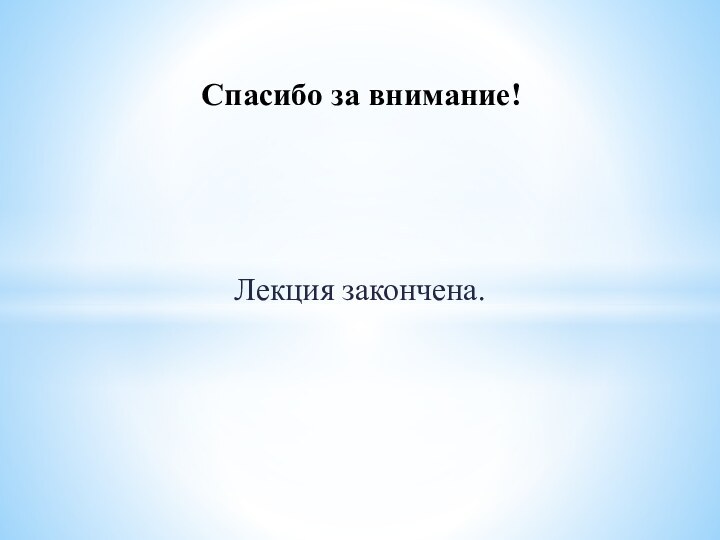 Спасибо за внимание!

Лекция закончена.